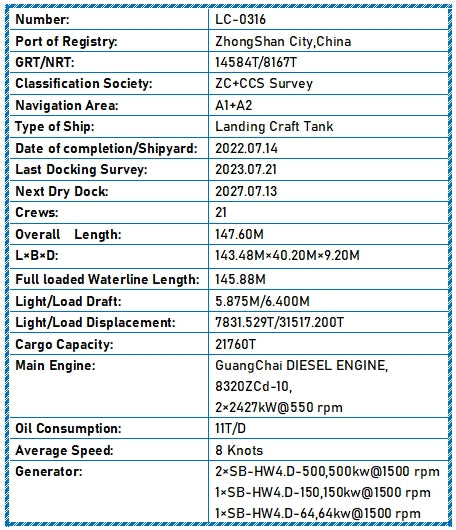 | Number: | LC-0316 |
|---|---|
| Port of Registry: | ZhongShan City,China |
| GRT/NRT: | 14584T/8167T |
| Classification Society: | ZC+CCS Survey |
| Navigation Area: | A1+A2 |
| Type of Ship: | Landing Craft Tank |
| Date of completion/Shipyard: | 2022.07.14 |
| Last Docking Survey: | 2023.07.21 |
| Next Dry Dock: | 2027.07.13 |
| Crews: | 21 |
| Overall Length: | 147.60M |
| L×B×D: | 143.48M×40.20M×9.20M |
| Full loaded Waterline Length: | 145.88M |
| Light/Load Draft: | 5.875M/6.400M |
| Light/Load Displacement: | 7831.529T/31517.200T |
| Cargo Capacity: | 21760T |
| Main Engine: | GuangChai DIESEL ENGINE, 8320ZCd-10, 2×2427kW@550 rpm |
| Oil Consumption: | 11T/D |
| Average Speed: | 8 Knots |
| Generator: | 2×SB-HW4.D-500,500kw@1500 rpm 1×SB-HW4.D-150,150kw@1500 rpm 1×SB-HW4.D-64,64kw@1500 rpm |